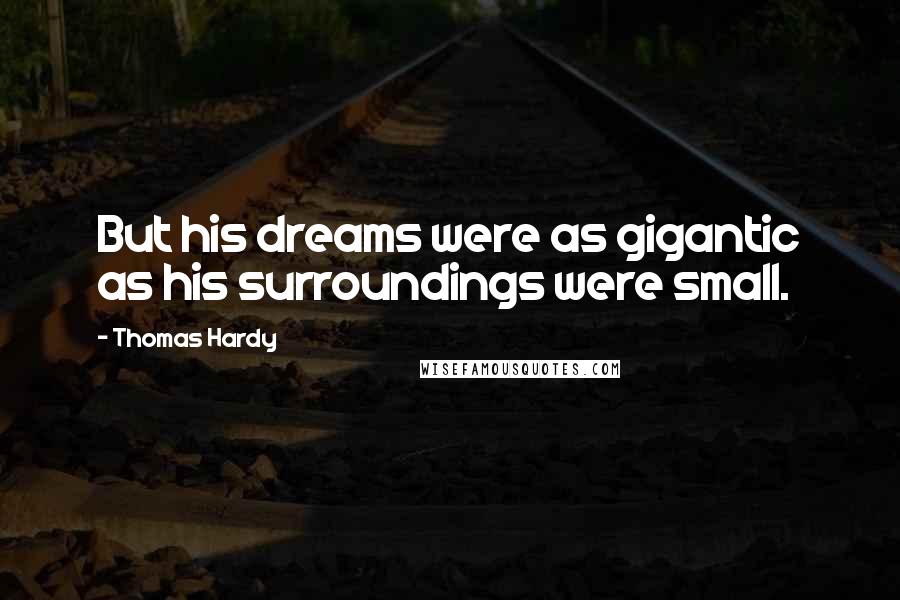 But his dreams were as gigantic as his surroundings were small.

- Thomas Hardy

WISEFAMOUSQUOTES.COM